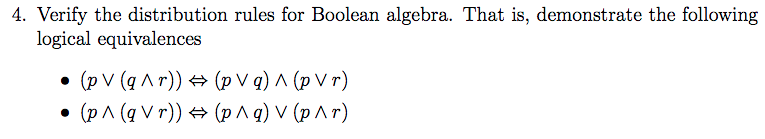 4. Verify the distribution rules for Boolean algebra. That is, demonstrate the following logical equivalences

• $(p \vee (q \wedge r)) \Leftrightarrow (p \vee q) \wedge (p \vee r)$
• $(p \wedge (q \vee r)) \Leftrightarrow (p \wedge q) \vee (p \wedge r)$